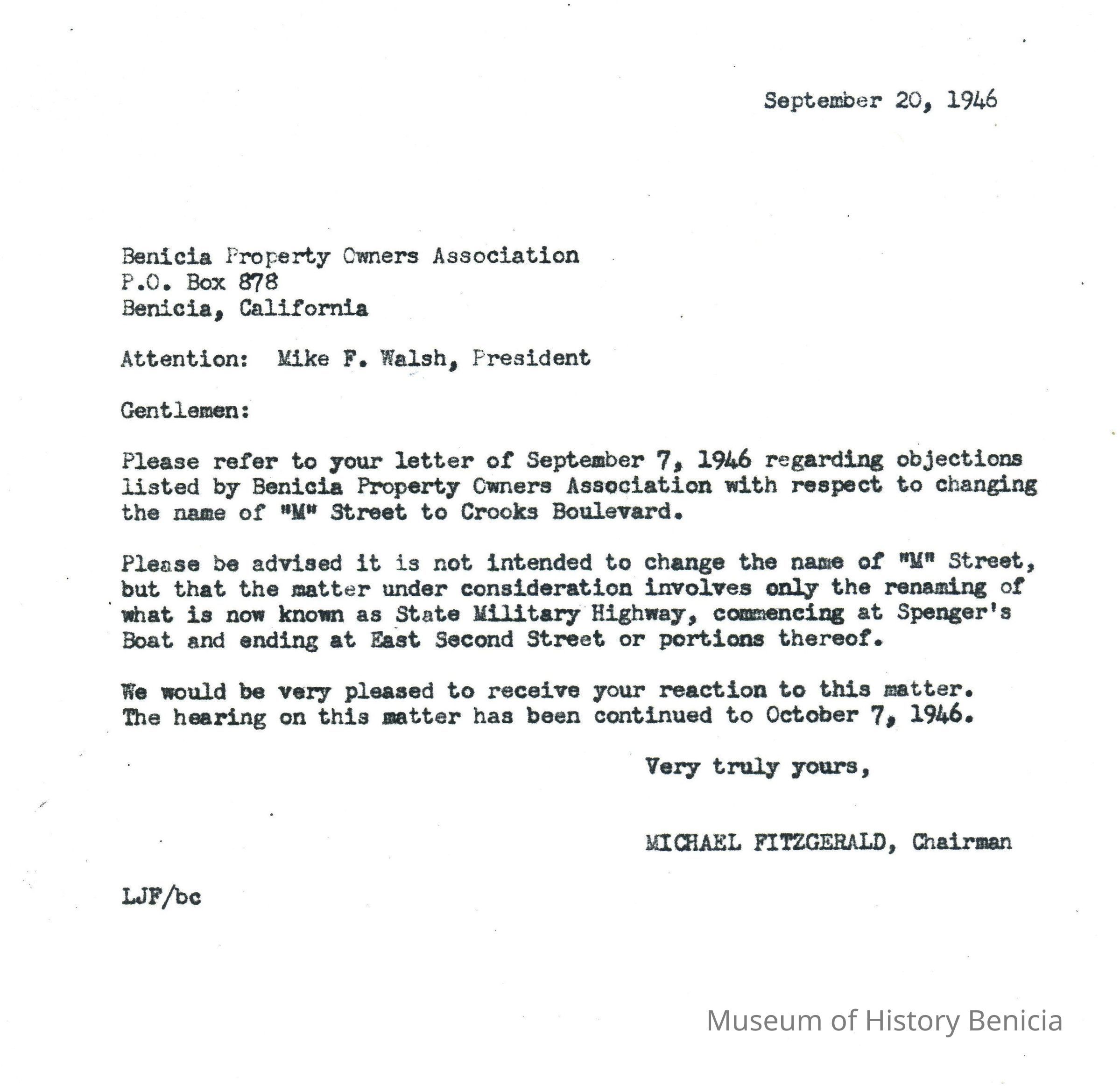 September 20, 1946

Benicia Property Owners Association
P.O. Box 878
Benicia, California

Attention: Mike F. Walsh, President

Gentlemen:

Please refer to your letter of September 7, 1946 regarding objections listed by Benicia Property Owners Association with respect to changing the name of "M" Street to Crooks Boulevard.

Please be advised it is not intended to change the name of "M" Street, but that the matter under consideration involves only the renaming of what is now known as State Military Highway, commencing at Spenger's Boat and ending at East Second Street or portions thereof.

We would be very pleased to receive your reaction to this matter. The hearing on this matter has been continued to October 7, 1946.

Very truly yours,

MICHAEL FITZGERALD, Chairman

LJF/bc

Museum of History Benicia